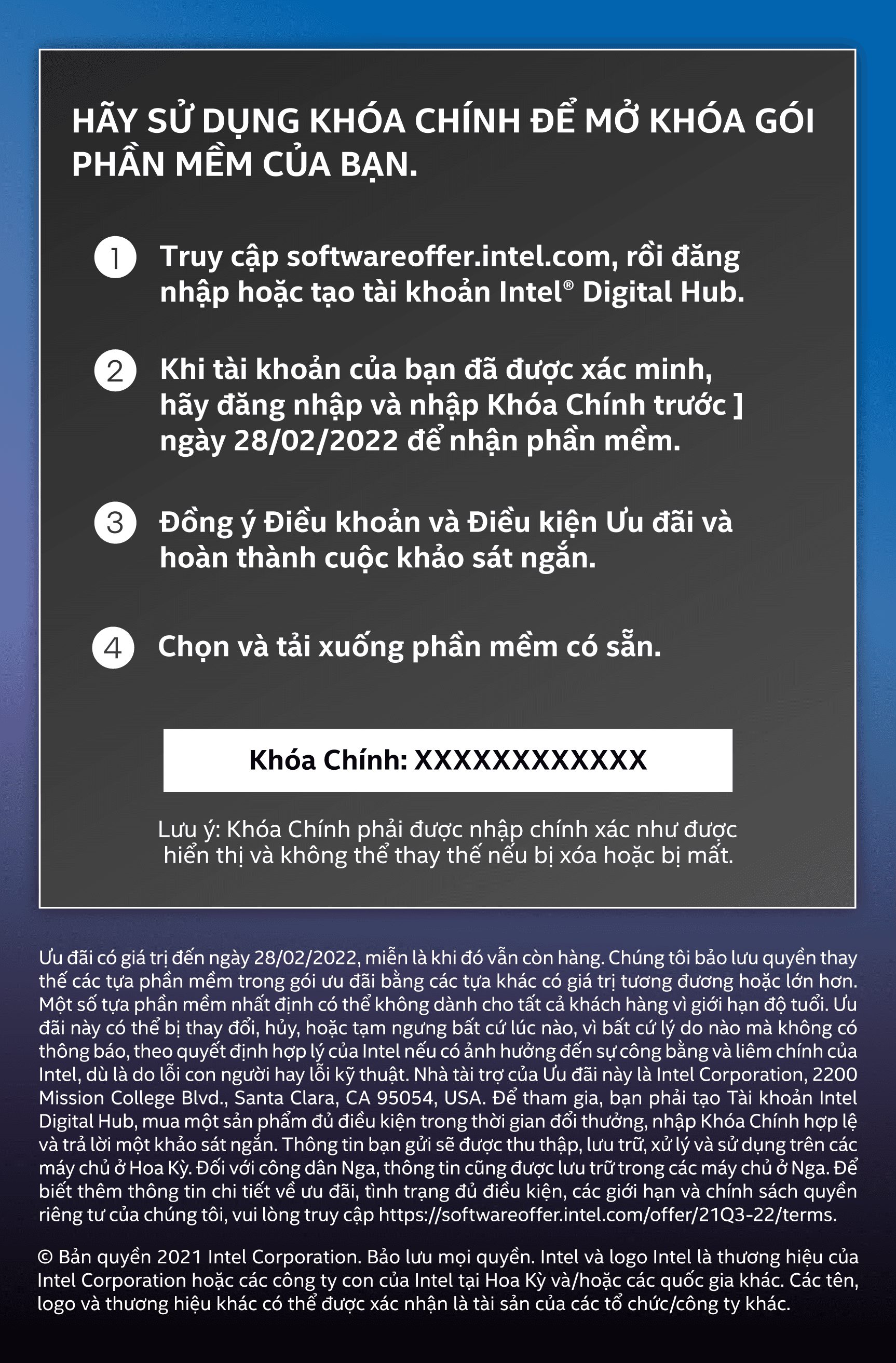 HÃY SỬ DỤNG KHÓA CHÍNH ĐỂ MỞ KHÓA GÓI PHẦN MỀM CỦA BẠN.

1 Truy cập softwareoffer.intel.com, rồi đăng nhập hoặc tạo tài khoản Intel® Digital Hub.

2 Khi tài khoản của bạn đã được xác minh, hãy đăng nhập và nhập Khóa Chính trước ] ngày 28/02/2022 để nhận phần mềm.

3 Đồng ý Điều khoản và Điều kiện Ưu đãi và hoàn thành cuộc khảo sát ngắn.

4 Chọn và tải xuống phần mềm có sẵn.

Khóa Chính: XXXXXXXXXXXX

Lưu ý: Khóa Chính phải được nhập chính xác như được hiển thị và không thể thay thế nếu bị xóa hoặc bị mất.

Ưu đãi có giá trị đến ngày 28/02/2022, miễn là khi đó vẫn còn hàng. Chúng tôi bảo lưu quyền thay thế các tựa phần mềm trong gói ưu đãi bằng các tựa khác có giá trị tương đương hoặc lớn hơn. Một số tựa phần mềm nhất định có thể không dành cho tất cả khách hàng vì giới hạn độ tuổi. Ưu đãi này có thể bị thay đổi, hủy, hoặc tạm ngưng bất cứ lúc nào, vì bất cứ lý do nào mà không có thông báo, theo quyết định hợp lý của Intel nếu có ảnh hưởng đến sự công bằng và liêm chính của Intel, dù là do lỗi con người hay lỗi kỹ thuật. Nhà tài trợ của Ưu đãi này là Intel Corporation, 2200 Mission College Blvd., Santa Clara, CA 95054, USA. Để tham gia, bạn phải tạo Tài khoản Intel Digital Hub, mua một sản phẩm đủ điều kiện trong thời gian đổi thưởng, nhập Khóa Chính hợp lệ và trả lời một khảo sát ngắn. Thông tin bạn gửi sẽ được thu thập, lưu trữ, xử lý và sử dụng trên các máy chủ ở Hoa Kỳ. Đối với công dân Nga, thông tin cũng được lưu trữ trong các máy chủ ở Nga. Để biết thêm thông tin chi tiết về ưu đãi, tình trạng đủ điều kiện, các giới hạn và chính sách quyền riêng tư của chúng tôi, vui lòng truy cập https://softwareoffer.intel.com/offer/21Q3-22/terms.

© Bản quyền 2021 Intel Corporation. Bảo lưu mọi quyền. Intel và logo Intel là thương hiệu của Intel Corporation hoặc các công ty con của Intel tại Hoa Kỳ và/hoặc các quốc gia khác. Các tên, logo và thương hiệu khác có thể được xác nhận là tài sản của các tổ chức/công ty khác.